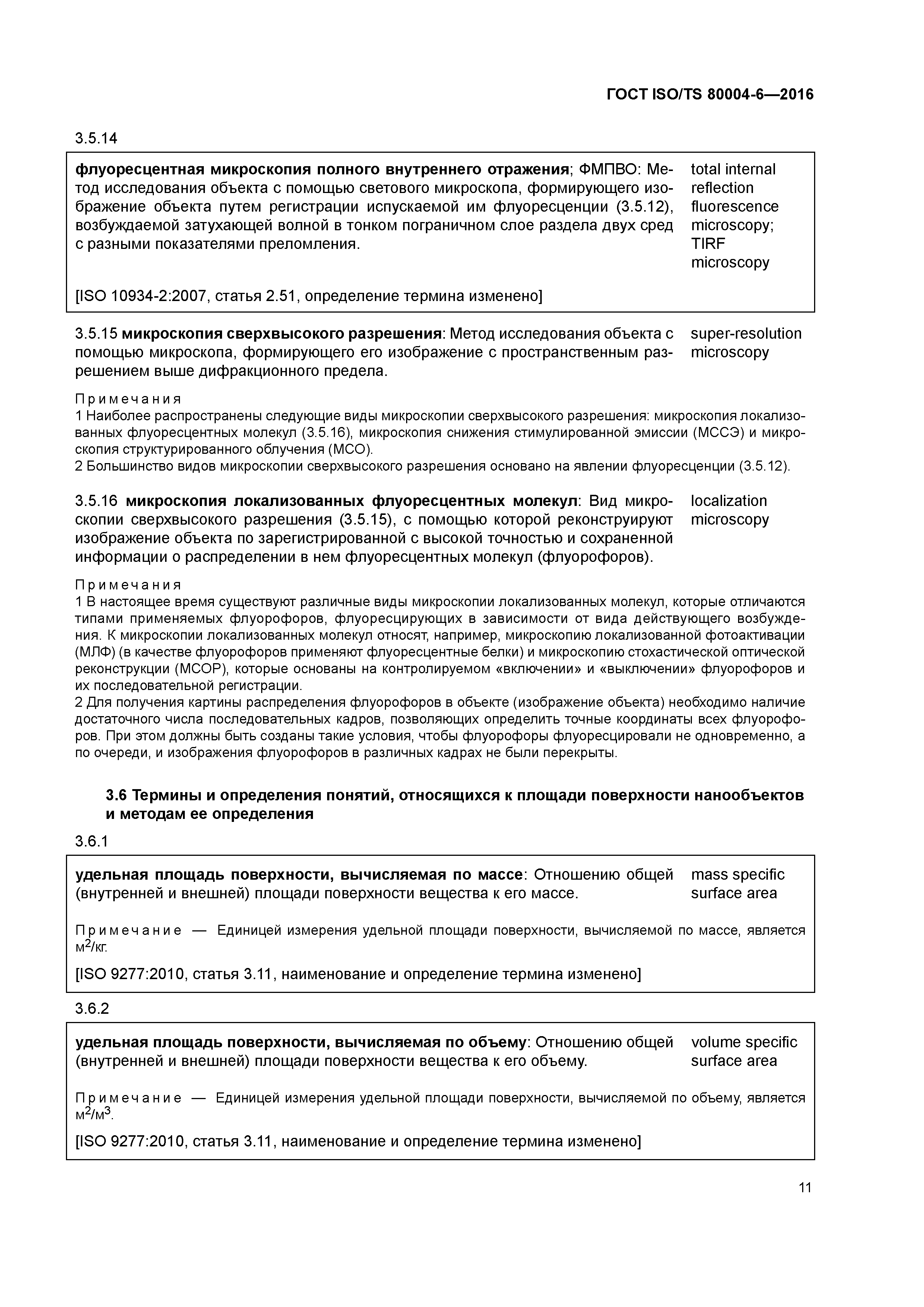 ГОСТ ISO/TS 80004-6—2016

3.5.14

флуоресцентная микроскопия полного внутреннего отражения; ФМПВО: Метод исследования объекта с помощью светового микроскопа, формирующего изображение объекта путем регистрации испускаемой им флуоресценции (3.5.12), возбуждаемой затухающей волной в тонком пограничном слое раздела двух сред с разными показателями преломления.

total internal reflection fluorescence microscopy; TIRF microscopy

[ISO 10934-2:2007, статья 2.51, определение термина изменено]

3.5.15 микроскопия сверхвысокого разрешения: Метод исследования объекта с помощью микроскопа, формирующего его изображение с пространственным разрешением выше дифракционного предела.

super-resolution microscopy

Примечания
1 Наиболее распространены следующие виды микроскопии сверхвысокого разрешения: микроскопия локализованных флуоресцентных молекул (3.5.16), микроскопия снижения стимулированной эмиссии (МССЭ) и микроскопия структурированного облучения (МСО).
2 Большинство видов микроскопии сверхвысокого разрешения основано на явлении флуоресценции (3.5.12).

3.5.16 микроскопия локализованных флуоресцентных молекул: Вид микроскопии сверхвысокого разрешения (3.5.15), с помощью которой реконструируют изображение объекта по зарегистрированной с высокой точностью и сохраненной информации о распределении в нем флуоресцентных молекул (флуорофоров).

localization microscopy

Примечания
1 В настоящее время существуют различные виды микроскопии локализованных молекул, которые отличаются типами применяемых флуорофоров, флуоресцирующих в зависимости от вида действующего возбуждения. К микроскопии локализованных молекул относят, например, микроскопию локализованной фотоактивации (МЛФ) (в качестве флуорофоров применяют флуоресцентные белки) и микроскопию стохастической оптической реконструкции (МСОР), которые основаны на контролируемом «включении» и «выключении» флуорофоров и их последовательной регистрации.
2 Для получения картины распределения флуорофоров в объекте (изображение объекта) необходимо наличие достаточного числа последовательных кадров, позволяющих определить точные координаты всех флуорофоров. При этом должны быть созданы такие условия, чтобы флуорофоры флуоресцировали не одновременно, а по очереди, и изображения флуорофоров в различных кадрах не были перекрыты.

3.6 Термины и определения понятий, относящихся к площади поверхности нанообъектов и методам ее определения

3.6.1

удельная площадь поверхности, вычисляемая по массе: Отношению общей (внутренней и внешней) площади поверхности вещества к его массе.

mass specific surface area

Примечание — Единицей измерения удельной площади поверхности, вычисляемой по массе, является $м^2/кг$.

[ISO 9277:2010, статья 3.11, наименование и определение термина изменено]

3.6.2

удельная площадь поверхности, вычисляемая по объему: Отношению общей (внутренней и внешней) площади поверхности вещества к его объему.

volume specific surface area

Примечание — Единицей измерения удельной площади поверхности, вычисляемой по объему, является $м^2/м^3$.

[ISO 9277:2010, статья 3.11, наименование и определение термина изменено]

11